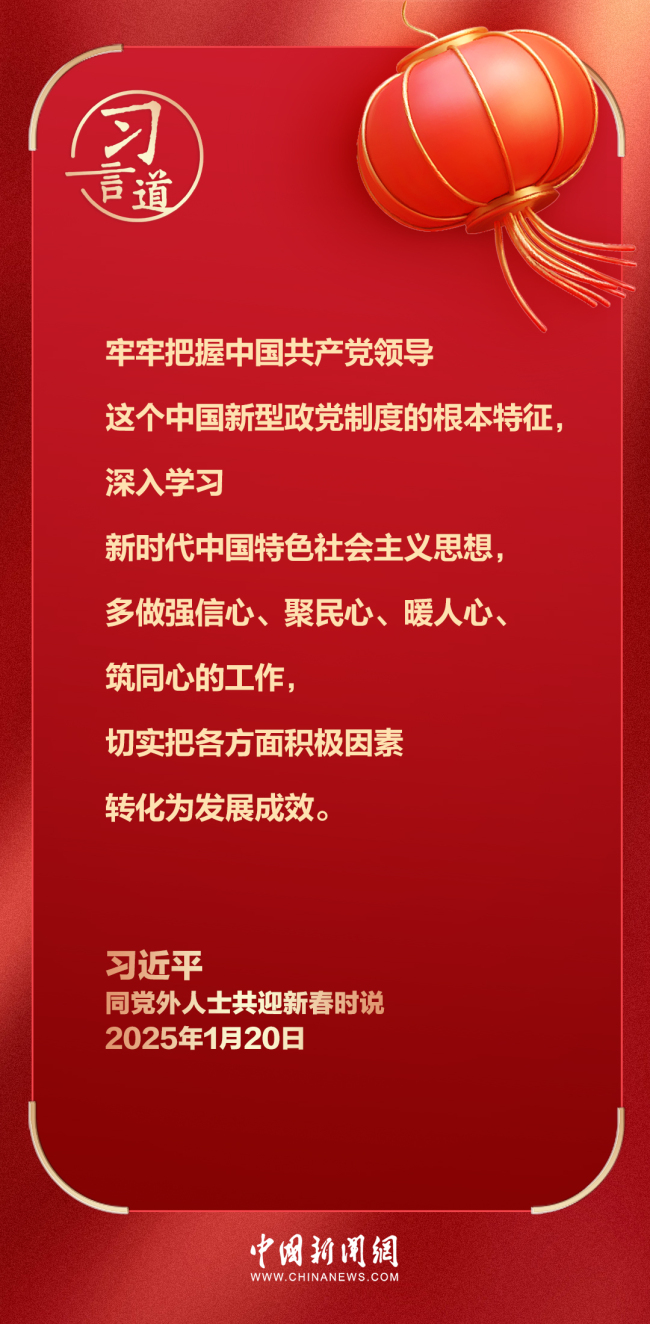 习言道

牢牢把握中国共产党领导

这个中国新型政党制度的根本特征，

深入学习

新时代中国特色社会主义思想，

多做强信心、聚民心、暖人心、

筑同心的工作，

切实把各方面积极因素

转化为发展成效。

习近平
同党外人士共迎新春时说
2025年1月20日

中国新闻网
WWW.CHINANEWS.COM